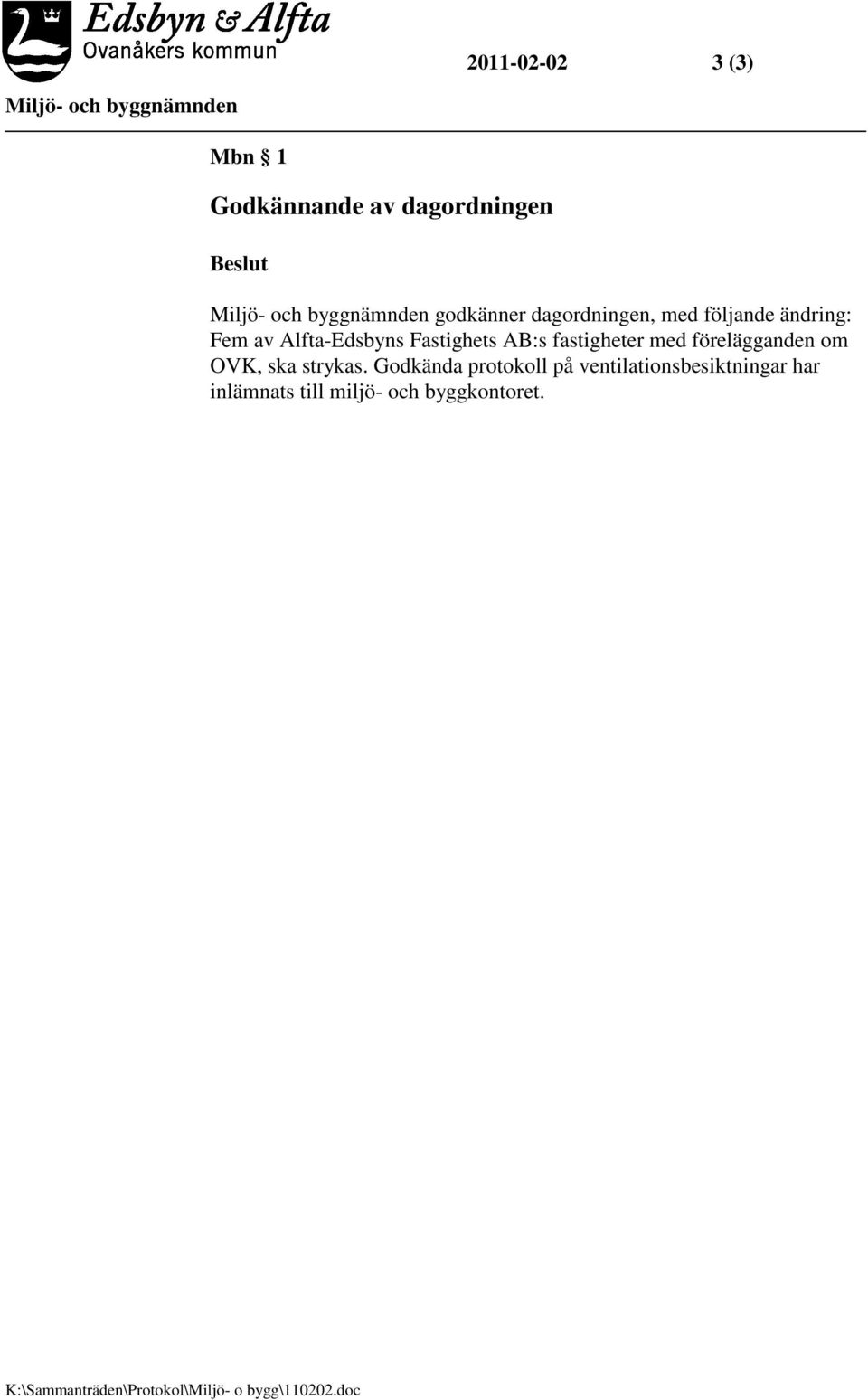 Edsbyn & Alfta
Ovanåkers kommun

2011-02-02 3 (3)

Miljö- och byggnämnden

Mbn § 1

Godkännande av dagordningen

Beslut

Miljö- och byggnämnden godkänner dagordningen, med följande ändring: Fem av Alfta-Edsbyns Fastighets AB:s fastigheter med förelägganden om OVK, ska strykas. Godkända protokoll på ventilationsbesiktningar har inlämnats till miljö- och byggkontoret.

K:\Sammanträden\Protokol\Miljö- o bygg\110202.doc